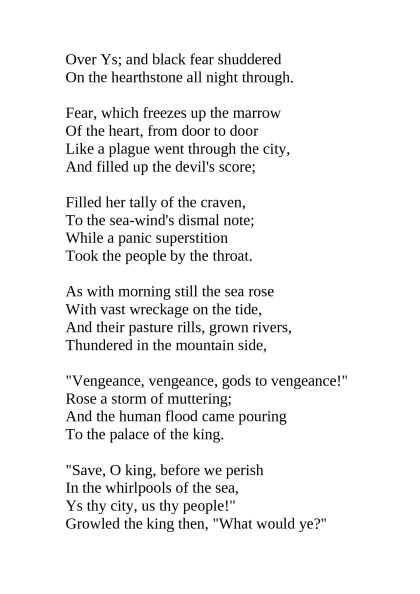 Over Ys; and black fear shuddered
On the hearthstone all night through.

Fear, which freezes up the marrow
Of the heart, from door to door
Like a plague went through the city,
And filled up the devil's score;

Filled her tally of the craven,
To the sea-wind's dismal note;
While a panic superstition
Took the people by the throat.

As with morning still the sea rose
With vast wreckage on the tide,
And their pasture rills, grown rivers,
Thundered in the mountain side,

"Vengeance, vengeance, gods to vengeance!"
Rose a storm of muttering;
And the human flood came pouring
To the palace of the king.

"Save, O king, before we perish
In the whirlpools of the sea,
Ys thy city, us thy people!"
Growled the king then, "What would ye?"